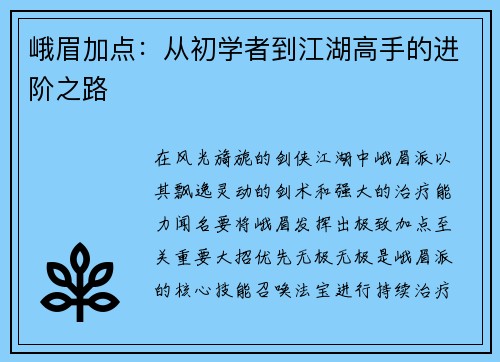 峨眉加点：从初学者到江湖高手的进阶之路

在风光旖旎的剑侠江湖中峨眉派以其飘逸灵动的剑术和强大的治疗能力闻名要将峨眉发挥出极致加点至关重要大招优先无极无极是峨眉派的核心技能召唤法宝进行持续治疗